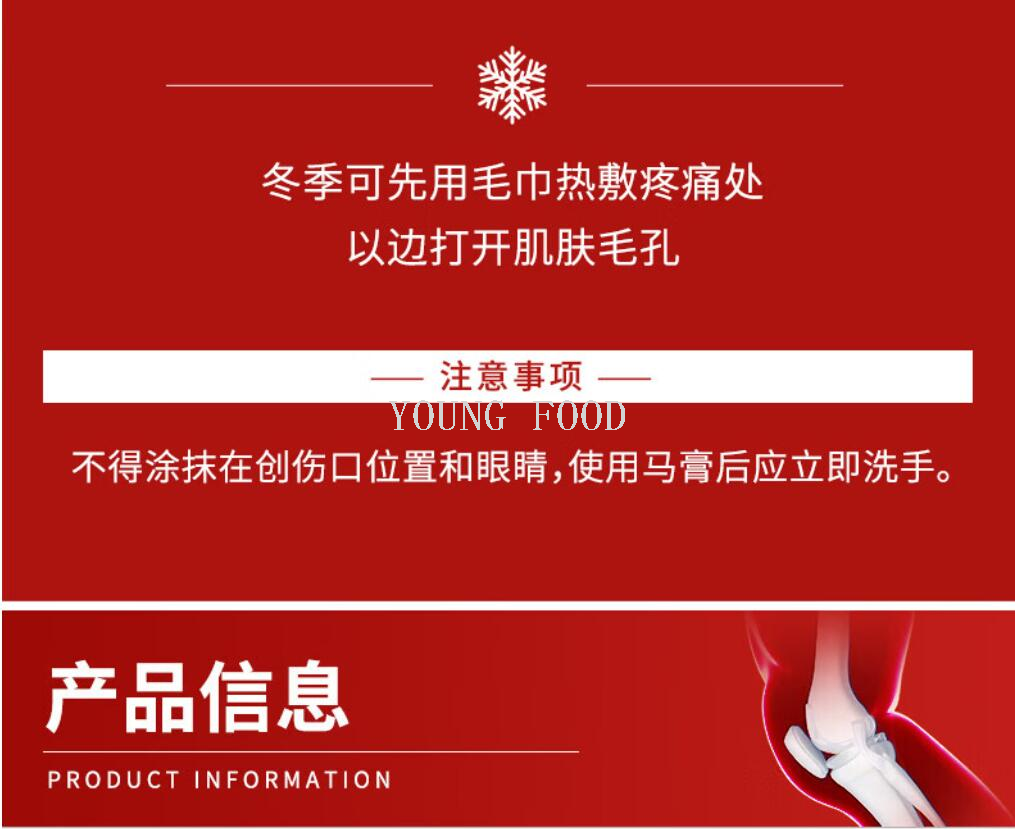 冬季可先用毛巾热敷疼痛处
以边打开肌肤毛孔

— 注意事项 —

YOUNG FOOD

不得涂抹在创伤口位置和眼睛，使用马膏后应立即洗手。

产品信息

PRODUCT INFORMATION